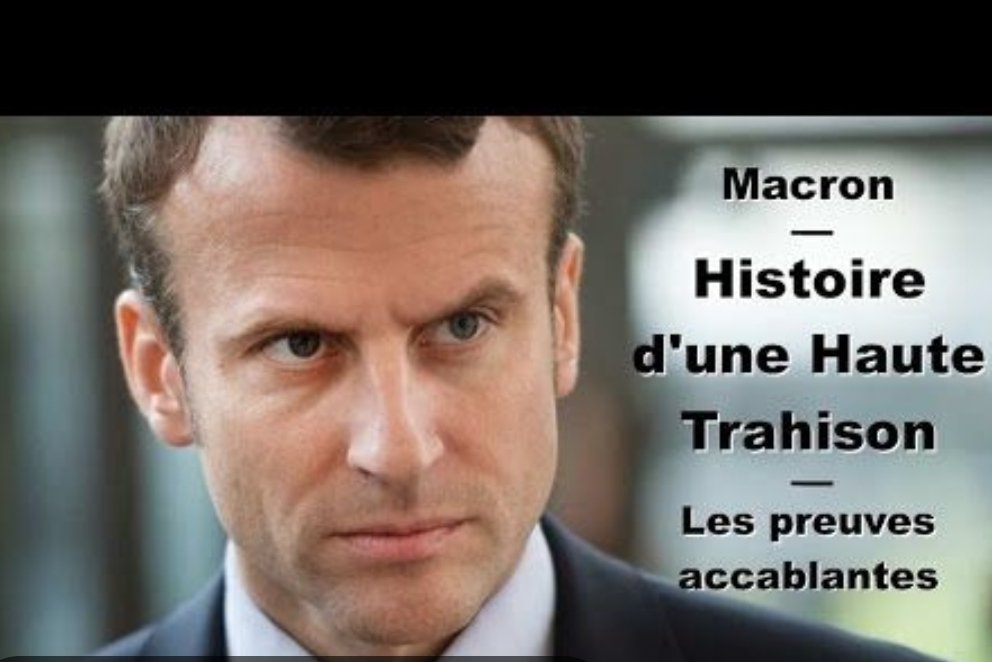 Macron
—
Histoire d'une Haute Trahison
—
Les preuves accablantes